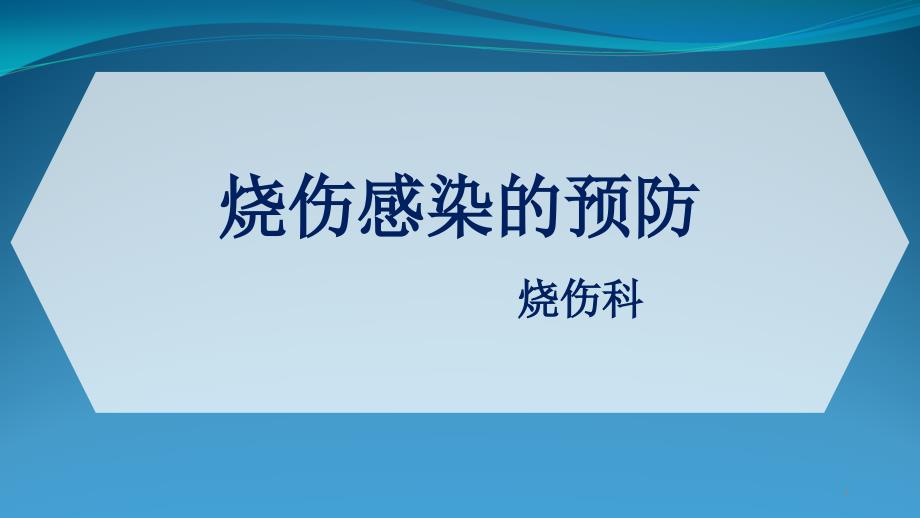 烧伤感染的预防

烧伤科